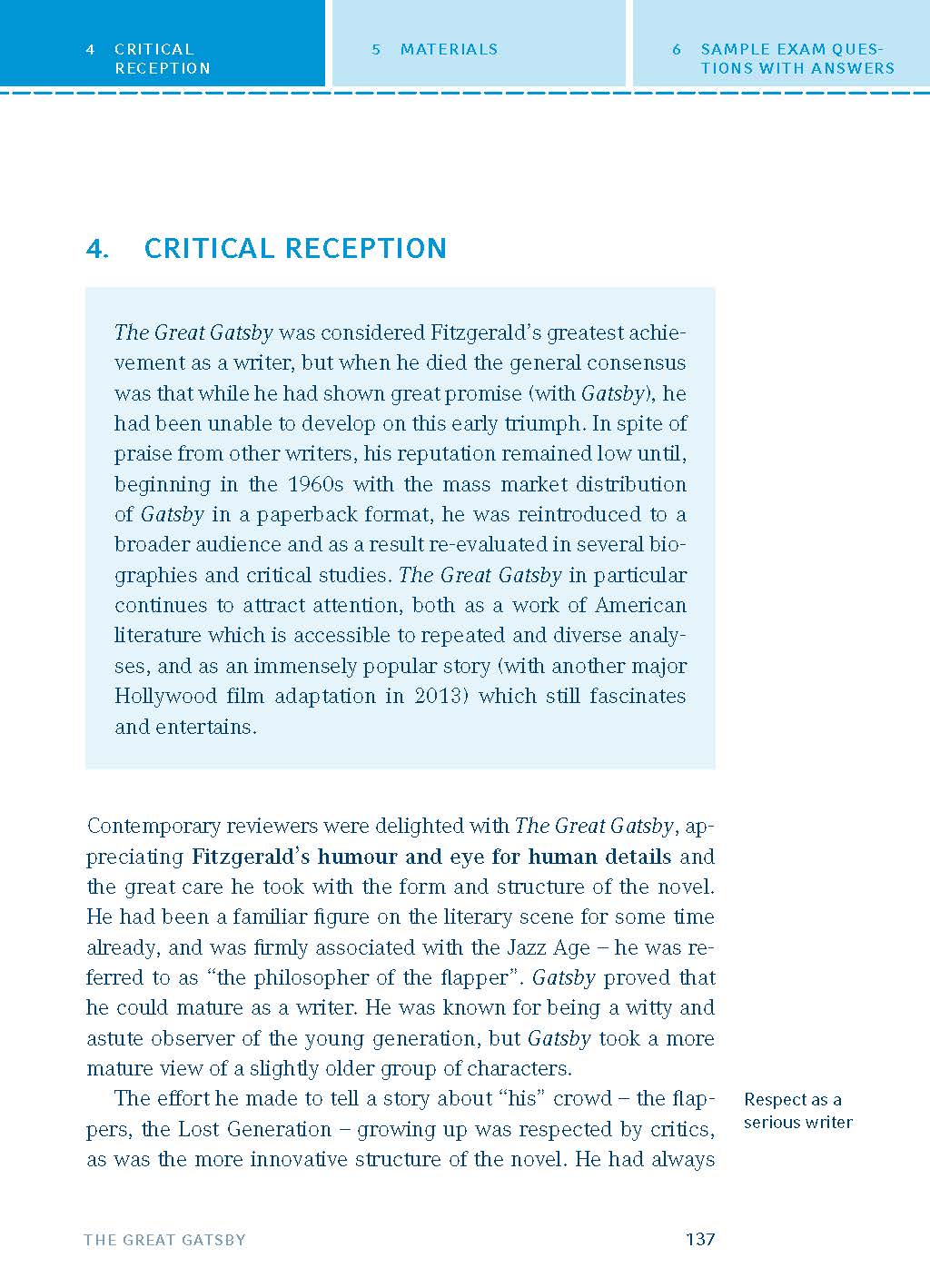 4 CRITICAL RECEPTION

5 MATERIALS

6 SAMPLE EXAM QUESTIONS WITH ANSWERS

4. CRITICAL RECEPTION

The Great Gatsby was considered Fitzgerald's greatest achievement as a writer, but when he died the general consensus was that while he had shown great promise (with Gatsby), he had been unable to develop on this early triumph. In spite of praise from other writers, his reputation remained low until, beginning in the 1960s with the mass market distribution of Gatsby in a paperback format, he was reintroduced to a broader audience and as a result re-evaluated in several biographies and critical studies. The Great Gatsby in particular continues to attract attention, both as a work of American literature which is accessible to repeated and diverse analyses, and as an immensely popular story (with another major Hollywood film adaptation in 2013) which still fascinates and entertains.

Contemporary reviewers were delighted with The Great Gatsby, appreciating Fitzgerald's humour and eye for human details and the great care he took with the form and structure of the novel. He had been a familiar figure on the literary scene for some time already, and was firmly associated with the Jazz Age – he was referred to as "the philosopher of the flapper". Gatsby proved that he could mature as a writer. He was known for being a witty and astute observer of the young generation, but Gatsby took a more mature view of a slightly older group of characters.

The effort he made to tell a story about "his" crowd – the flappers, the Lost Generation – growing up was respected by critics, as was the more innovative structure of the novel. He had always

Respect as a serious writer

THE GREAT GATSBY

137